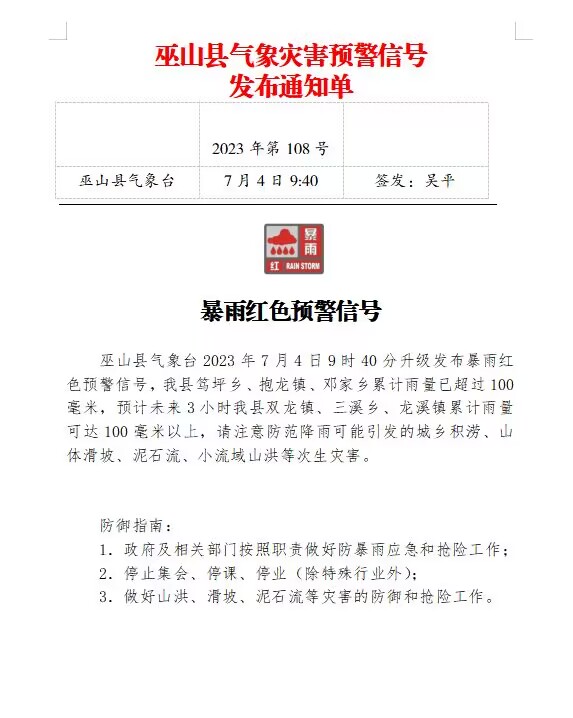 巫山县气象灾害预警信号
发布通知单

| | 2023 年第 108 号 | |
|---|---|---|
| 巫山县气象台 | 7 月 4 日 9:40 | 签发：吴平 |

暴雨
红 RAIN STORM

暴雨红色预警信号

巫山县气象台 2023 年 7 月 4 日 9 时 40 分升级发布暴雨红色预警信号，我县笃坪乡、抱龙镇、邓家乡累计雨量已超过 100 毫米，预计未来 3 小时我县双龙镇、三溪乡、龙溪镇累计雨量可达 100 毫米以上，请注意防范降雨可能引发的城乡积涝、山体滑坡、泥石流、小流域山洪等次生灾害。

防御指南：
1. 政府及相关部门按照职责做好防暴雨应急和抢险工作；
2. 停止集会、停课、停业（除特殊行业外）；
3. 做好山洪、滑坡、泥石流等灾害的防御和抢险工作。